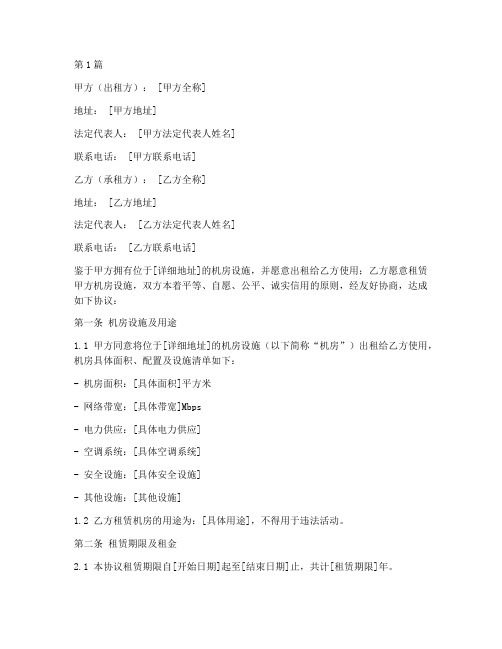 第1篇

甲方（出租方）：［甲方全称］

地址：［甲方地址］

法定代表人：［甲方法定代表人姓名］

联系电话：［甲方联系电话］

乙方（承租方）：［乙方全称］

地址：［乙方地址］

法定代表人：［乙方法定代表人姓名］

联系电话：［乙方联系电话］

鉴于甲方拥有位于[详细地址]的机房设施，并愿意出租给乙方使用；乙方愿意租赁甲方机房设施，双方本着平等、自愿、公平、诚实信用的原则，经友好协商，达成如下协议：

第一条 机房设施及用途

1.1 甲方同意将位于[详细地址]的机房设施（以下简称“机房”）出租给乙方使用，机房具体面积、配置及设施清单如下：

- 机房面积：[具体面积]平方米

- 网络带宽：[具体带宽]Mbps

- 电力供应：[具体电力供应]

- 空调系统：[具体空调系统]

- 安全设施：[具体安全设施]

- 其他设施：[其他设施]

1.2 乙方租赁机房的用途为：[具体用途]，不得用于违法活动。

第二条 租赁期限及租金

2.1 本协议租赁期限自[开始日期]起至[结束日期]止，共计[租赁期限]年。